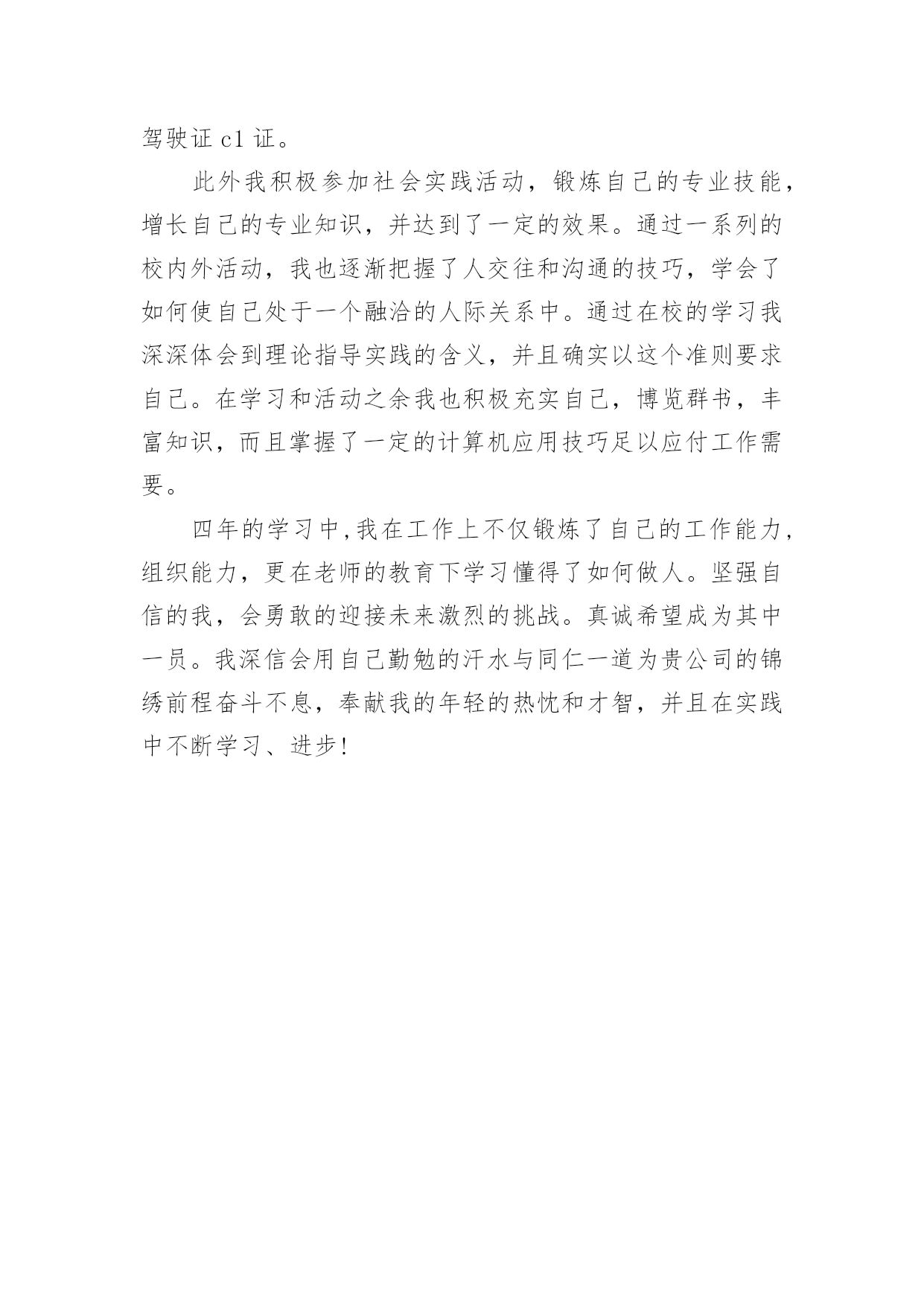 驾驶证 c1 证。

此外我积极参加社会实践活动，锻炼自己的专业技能，增长自己的专业知识，并达到了一定的效果。通过一系列的校内外活动，我也逐渐把握了人交往和沟通的技巧，学会了如何使自己处于一个融洽的人际关系中。通过在校的学习我深深体会到理论指导实践的含义，并且确实以这个准则要求自己。在学习和活动之余我也积极充实自己，博览群书，丰富知识，而且掌握了一定的计算机应用技巧足以应付工作需要。

四年的学习中,我在工作上不仅锻炼了自己的工作能力，组织能力，更在老师的教育下学习懂得了如何做人。坚强自信的我，会勇敢的迎接未来激烈的挑战。真诚希望成为其中一员。我深信会用自己勤勉的汗水与同仁一道为贵公司的锦绣前程奋斗不息，奉献我的年轻的热忱和才智，并且在实践中不断学习、进步!